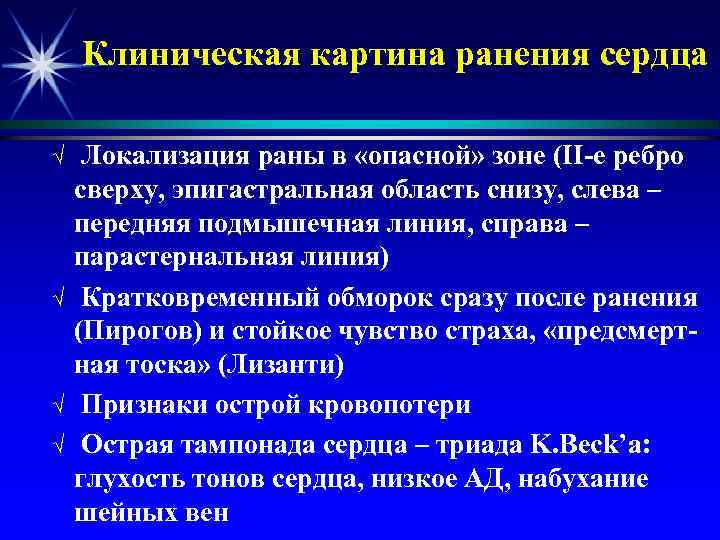 Клиническая картина ранения сердца

√ Локализация раны в «опасной» зоне (II-е ребро сверху, эпигастральная область снизу, слева – передняя подмышечная линия, справа – парастернальная линия)

√ Кратковременный обморок сразу после ранения (Пирогов) и стойкое чувство страха, «предсмертная тоска» (Лизанти)

√ Признаки острой кровопотери

√ Острая тампонада сердца – триада K.Beck’a: глухость тонов сердца, низкое АД, набухание шейных вен